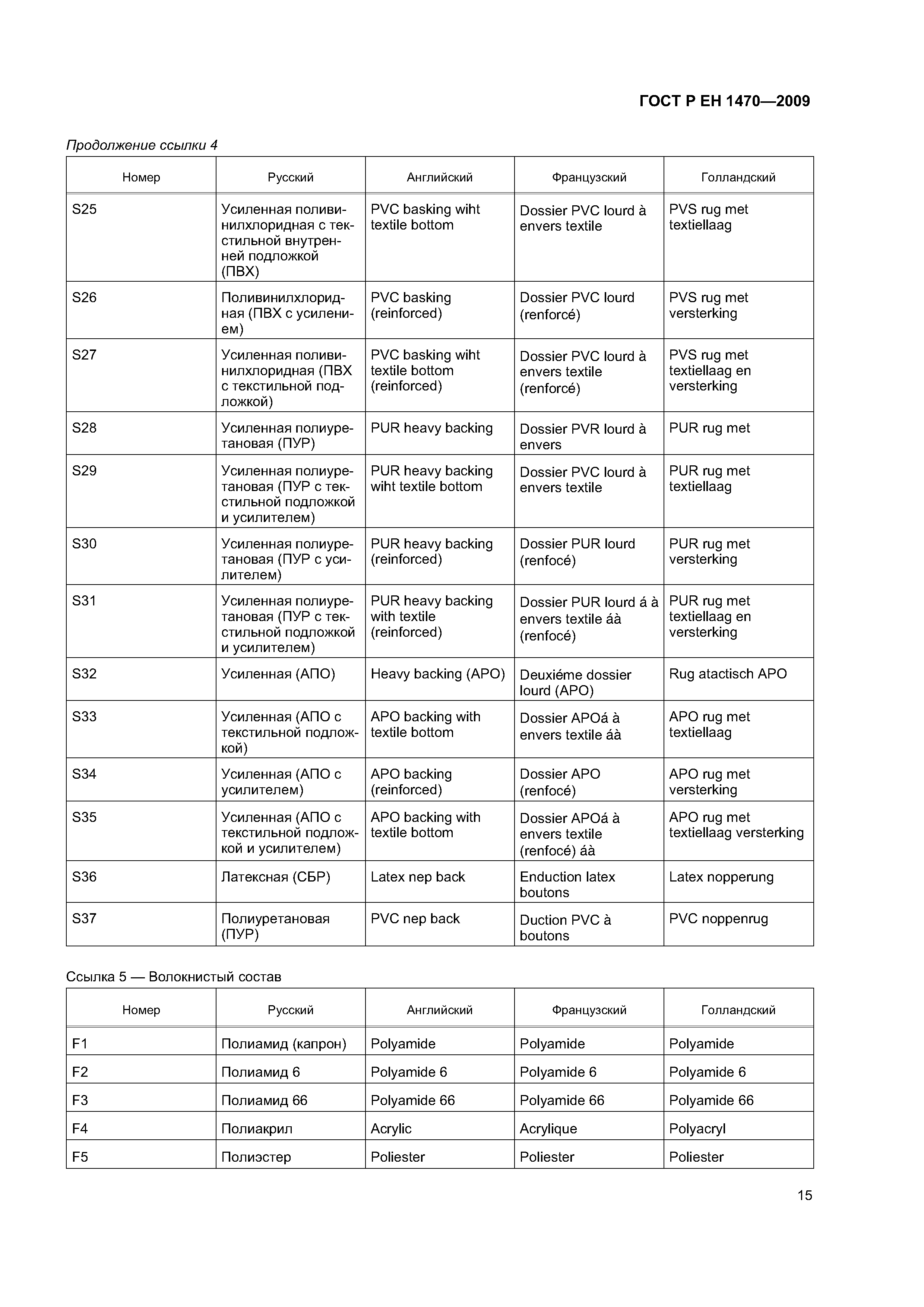 ГОСТ Р ЕН 1470—2009

Продолжение ссылки 4

| Номер | Русский | Английский | Французский | Голландский |
|---|---|---|---|---|
| S25 | Усиленная поливинилхлоридная с текстильной внутренней подложкой (ПВХ) | PVC basking wiht textile bottom | Dossier PVC lourd à envers textile | PVS rug met textiellaag |
| S26 | Поливинилхлоридная (ПВХ с усилением) | PVC basking (reinforced) | Dossier PVC lourd (renforcé) | PVS rug met versterking |
| S27 | Усиленная поливинилхлоридная (ПВХ с текстильной подложкой) | PVC basking wiht textile bottom (reinforced) | Dossier PVC lourd à envers textile (renforcé) | PVS rug met textiellaag en versterking |
| S28 | Усиленная полиуретановая (ПУР) | PUR heavy backing | Dossier PVR lourd à envers | PUR rug met |
| S29 | Усиленная полиуретановая (ПУР с текстильной подложкой и усилителем) | PUR heavy backing wiht textile bottom | Dossier PVC lourd à envers textile | PUR rug met textiellaag |
| S30 | Усиленная полиуретановая (ПУР с усилителем) | PUR heavy backing (reinforced) | Dossier PUR lourd (renfocé) | PUR rug met versterking |
| S31 | Усиленная полиуретановая (ПУР с текстильной подложкой и усилителем) | PUR heavy backing with textile (reinforced) | Dossier PUR lourd á à envers textile áà (renfocé) | PUR rug met textiellaag en versterking |
| S32 | Усиленная (АПО) | Heavy backing (APO) | Deuxiéme dossier lourd (APO) | Rug atactisch APO |
| S33 | Усиленная (АПО с текстильной подложкой) | APO backing with textile bottom | Dossier APOá à envers textile áà | APO rug met textiellaag |
| S34 | Усиленная (АПО с усилителем) | APO backing (reinforced) | Dossier APO (renfocé) | APO rug met versterking |
| S35 | Усиленная (АПО с текстильной подложкой и усилителем) | APO backing with textile bottom | Dossier APOá à envers textile (renfocé) áà | APO rug met textiellaag versterking |
| S36 | Латексная (СБР) | Latex nep back | Enduction latex boutons | Latex nopperung |
| S37 | Полиуретановая (ПУР) | PVC nep back | Duction PVC à boutons | PVC noppenrug |

Ссылка 5 — Волокнистый состав

| Номер | Русский | Английский | Французский | Голландский |
|---|---|---|---|---|
| F1 | Полиамид (капрон) | Polyamide | Polyamide | Polyamide |
| F2 | Полиамид 6 | Polyamide 6 | Polyamide 6 | Polyamide 6 |
| F3 | Полиамид 66 | Polyamide 66 | Polyamide 66 | Polyamide 66 |
| F4 | Полиакрил | Acrylic | Acrylique | Polyacryl |
| F5 | Полиэстер | Poliester | Poliester | Poliester |

15